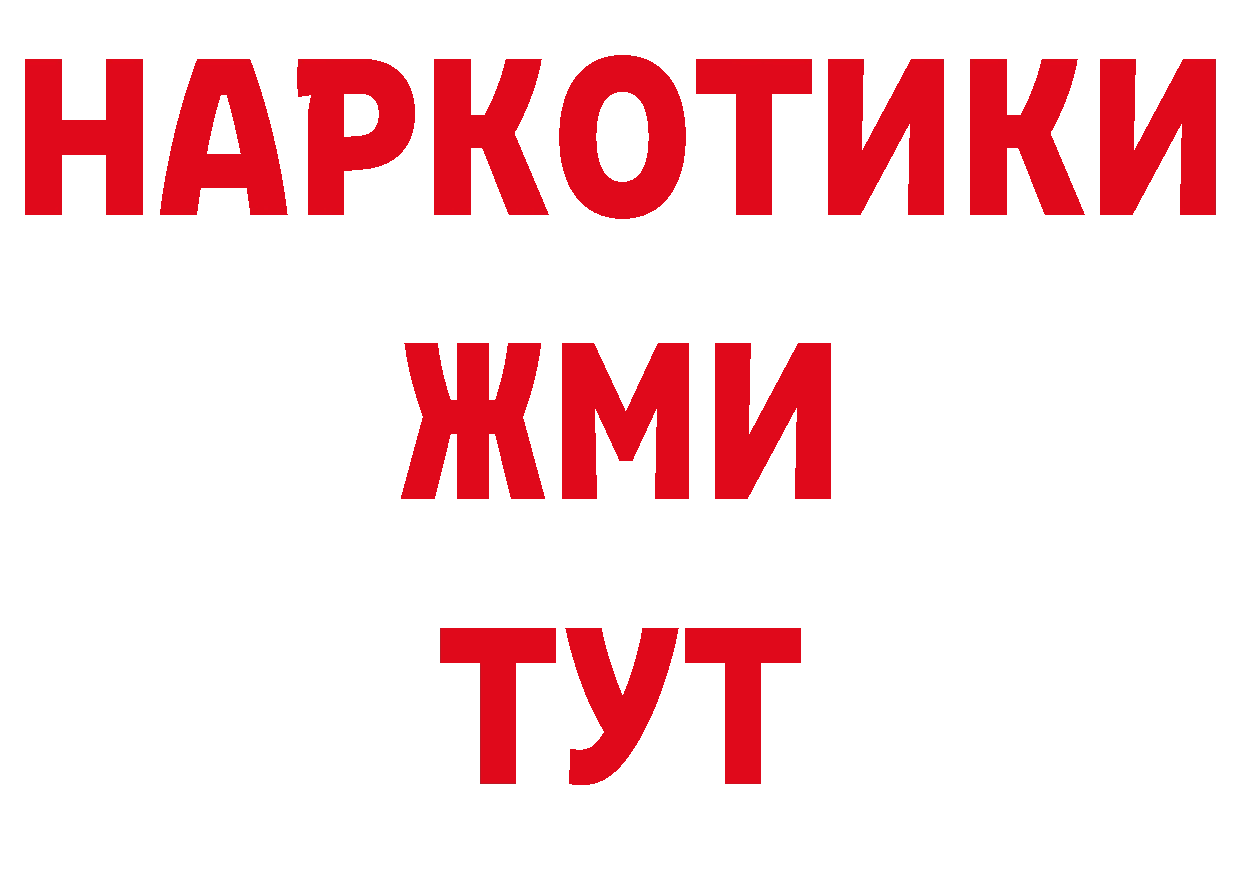 НАРКОТИКИ
ЖМИ
ТУТ